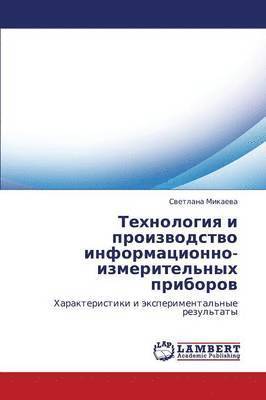 Светлана Микаева

Технология и производство информационно-измерительных приборов

Характеристики и экспериментальные результаты

LAP
LAMBERT
Academic Publishing